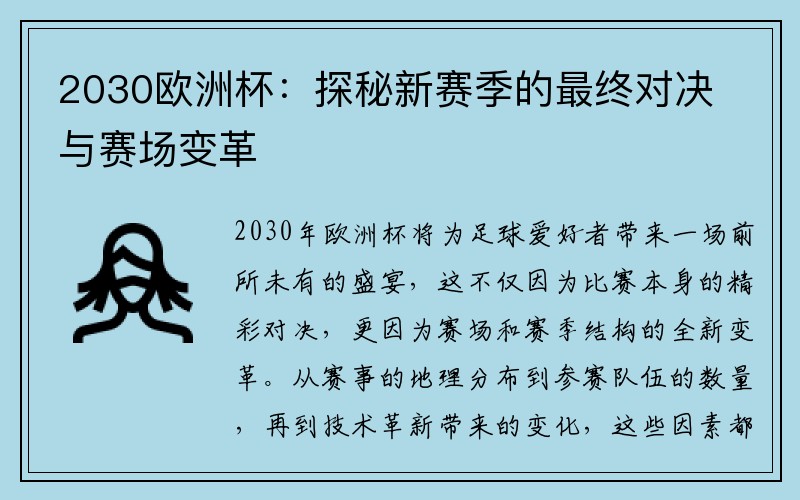 2030欧洲杯：探秘新赛季的最终对决与赛场变革

2030年欧洲杯将为足球爱好者带来一场前所未有的盛宴，这不仅因为比赛本身的精彩对决，更因为赛场和赛季结构的全新变革。从赛事的地理分布到参赛队伍的数量，再到技术革新带来的变化，这些因素都